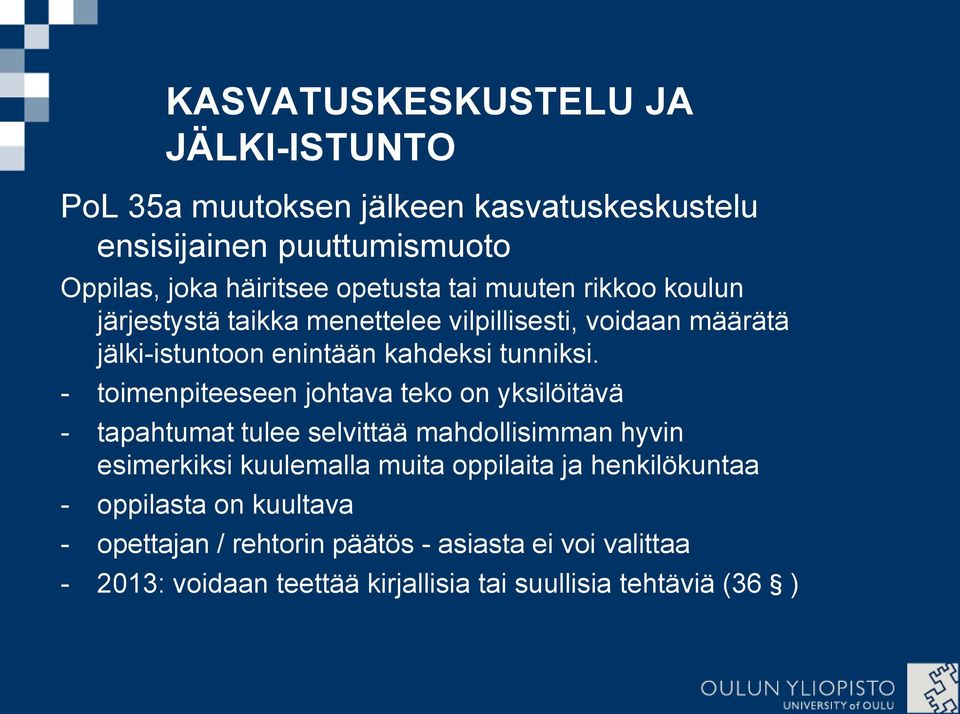 KASVATUSKESKUSTELU JA JÄLKI-ISTUNTO

PoL 35a muutoksen jälkeen kasvatuskeskustelu ensisijainen puuttumismuoto

Oppilas, joka häiritsee opetusta tai muuten rikkoo koulun järjestystä taikka menettelee vilpillisesti, voidaan määrätä jälki-istuntoon enintään kahdeksi tunniksi.

- toimenpiteeseen johtava teko on yksilöitävä
- tapahtumat tulee selvittää mahdollisimman hyvin esimerkiksi kuulemalla muita oppilaita ja henkilökuntaa
- oppilasta on kuultava
- opettajan / rehtorin päätös - asiasta ei voi valittaa
- 2013: voidaan teettää kirjallisia tai suullisia tehtäviä (36 § )

OULUN YLIOPISTO
UNIVERSITY of OULU